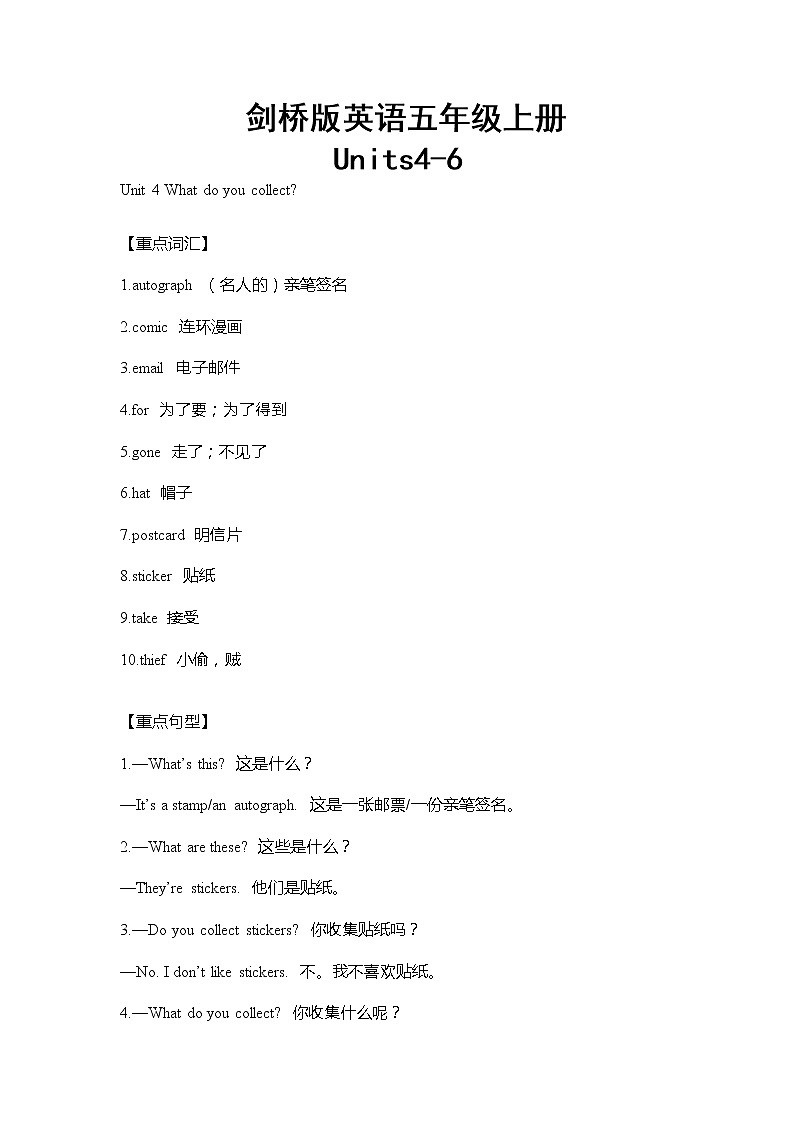 剑桥版英语五年级上册

Units4-6

Unit 4 What do you collect?

【重点词汇】

1.autograph （名人的）亲笔签名

2.comic 连环漫画

3.email 电子邮件

4.for 为了要；为了得到

5.gone 走了；不见了

6.hat 帽子

7.postcard 明信片

8.sticker 贴纸

9.take 接受

10.thief 小偷，贼

【重点句型】

1.—What's this? 这是什么？

—It's a stamp/an autograph. 这是一张邮票/一份亲笔签名。

2.—What are these? 这些是什么？

—They're stickers. 他们是贴纸。

3.—Do you collect stickers? 你收集贴纸吗？

—No. I don't like stickers. 不。我不喜欢贴纸。

4.—What do you collect? 你收集什么呢？